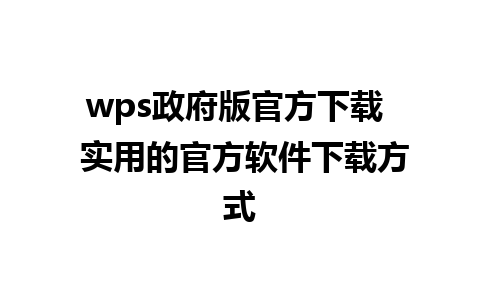 wps政府版官方下载 实用的官方软件下载方式